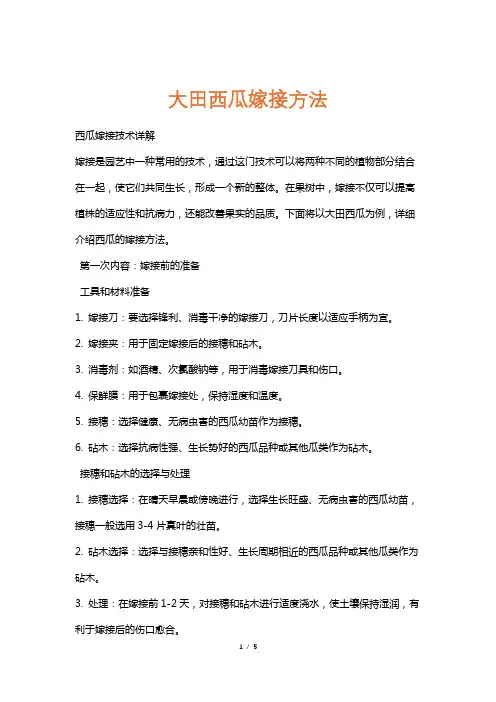 大田西瓜嫁接方法

西瓜嫁接技术详解

嫁接是园艺中一种常用的技术，通过这门技术可以将两种不同的植物部分结合在一起，使它们共同生长，形成一个新的整体。在果树中，嫁接不仅可以提高植株的适应性和抗病力，还能改善果实的品质。下面将以大田西瓜为例，详细介绍西瓜的嫁接方法。

第一次内容：嫁接前的准备

工具和材料准备

1. 嫁接刀：要选择锋利、消毒干净的嫁接刀，刀片长度以适应手柄为宜。

2. 嫁接夹：用于固定嫁接后的接穗和砧木。

3. 消毒剂：如酒精、次氯酸钠等，用于消毒嫁接刀具和伤口。

4. 保鲜膜：用于包裹嫁接处，保持湿度和温度。

5. 接穗：选择健康、无病虫害的西瓜幼苗作为接穗。

6. 砧木：选择抗病性强、生长势好的西瓜品种或其他瓜类作为砧木。

接穗和砧木的选择与处理

1. 接穗选择：在晴天早晨或傍晚进行，选择生长旺盛、无病虫害的西瓜幼苗，接穗一般选用 3-4 片真叶的壮苗。

2. 砧木选择：选择与接穗亲和性好、生长周期相近的西瓜品种或其他瓜类作为砧木。

3. 处理：在嫁接前 1-2 天，对接穗和砧木进行适度浇水，使土壤保持湿润，有利于嫁接后的伤口愈合。

1 / 5